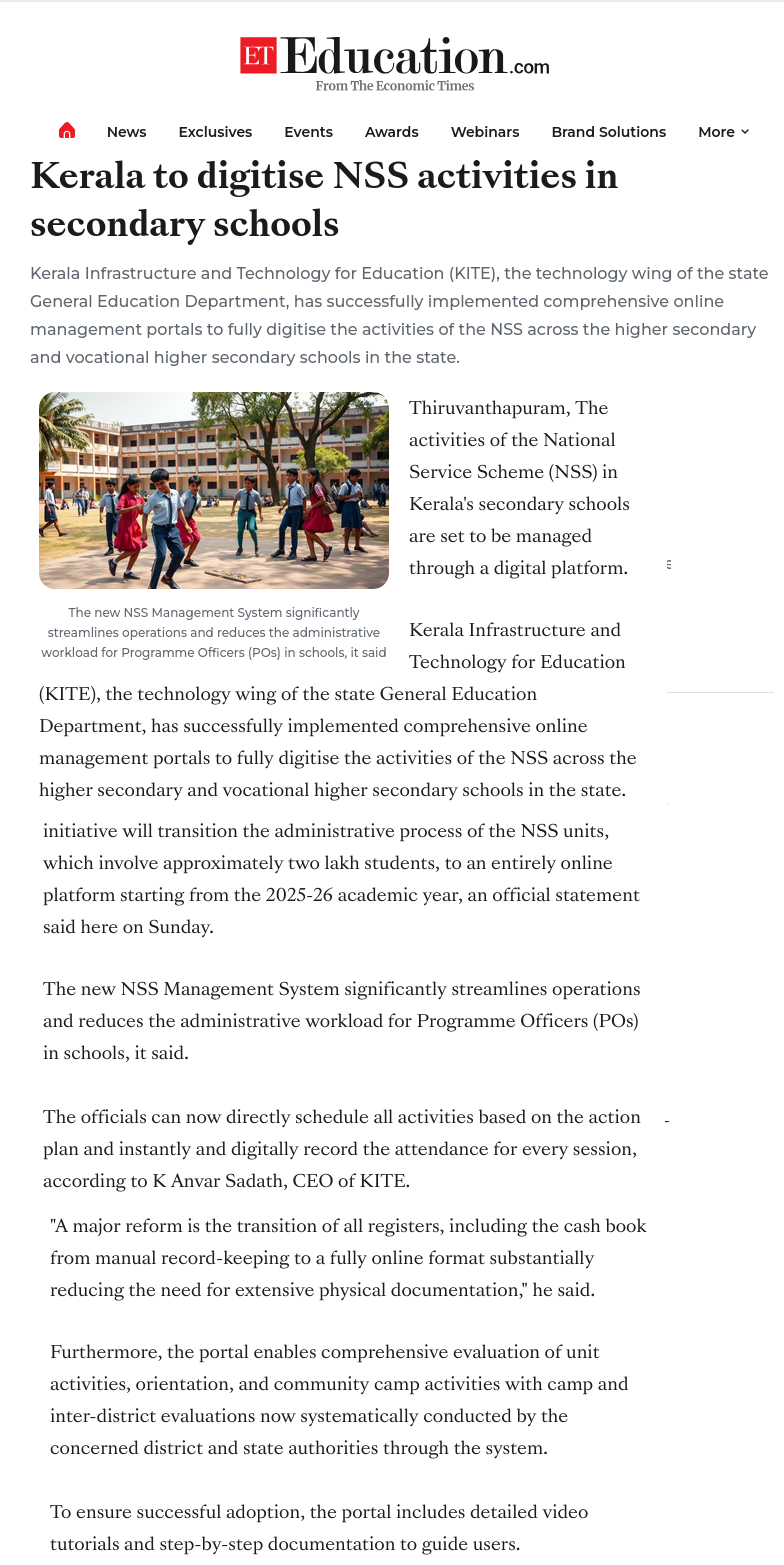 ET Education.com
From The Economic Times

News Exclusives Events Awards Webinars Brand Solutions More

Kerala to digitise NSS activities in secondary schools

Kerala Infrastructure and Technology for Education (KITE), the technology wing of the state General Education Department, has successfully implemented comprehensive online management portals to fully digitise the activities of the NSS across the higher secondary and vocational higher secondary schools in the state.

The new NSS Management System significantly streamlines operations and reduces the administrative workload for Programme Officers (POs) in schools, it said

Thiruvanthapuram, The activities of the National Service Scheme (NSS) in Kerala's secondary schools are set to be managed through a digital platform.

Kerala Infrastructure and Technology for Education (KITE), the technology wing of the state General Education Department, has successfully implemented comprehensive online management portals to fully digitise the activities of the NSS across the higher secondary and vocational higher secondary schools in the state.

initiative will transition the administrative process of the NSS units, which involve approximately two lakh students, to an entirely online platform starting from the 2025-26 academic year, an official statement said here on Sunday.

The new NSS Management System significantly streamlines operations and reduces the administrative workload for Programme Officers (POs) in schools, it said.

The officials can now directly schedule all activities based on the action plan and instantly and digitally record the attendance for every session, according to K Anvar Sadath, CEO of KITE.

"A major reform is the transition of all registers, including the cash book from manual record-keeping to a fully online format substantially reducing the need for extensive physical documentation," he said.

Furthermore, the portal enables comprehensive evaluation of unit activities, orientation, and community camp activities with camp and inter-district evaluations now systematically conducted by the concerned district and state authorities through the system.

To ensure successful adoption, the portal includes detailed video tutorials and step-by-step documentation to guide users.